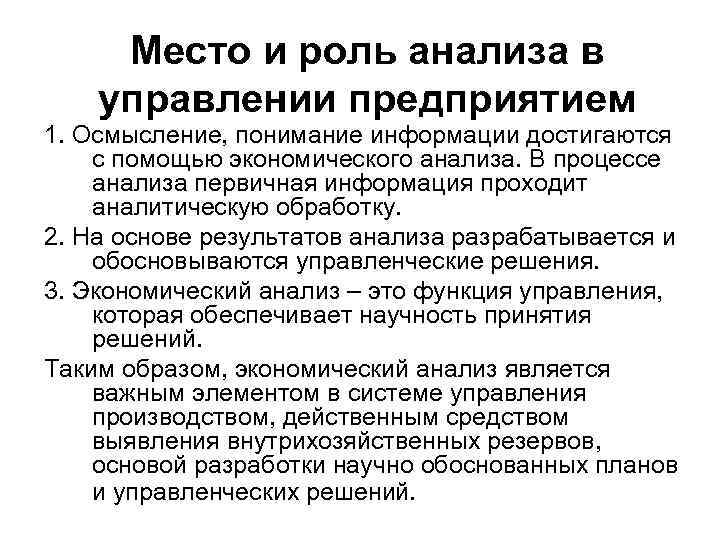 Место и роль анализа в управлении предприятием

1. Осмысление, понимание информации достигаются с помощью экономического анализа. В процессе анализа первичная информация проходит аналитическую обработку.

2. На основе результатов анализа разрабатывается и обосновываются управленческие решения.

3. Экономический анализ – это функция управления, которая обеспечивает научность принятия решений.

Таким образом, экономический анализ является важным элементом в системе управления производством, действенным средством выявления внутрихозяйственных резервов, основой разработки научно обоснованных планов и управленческих решений.